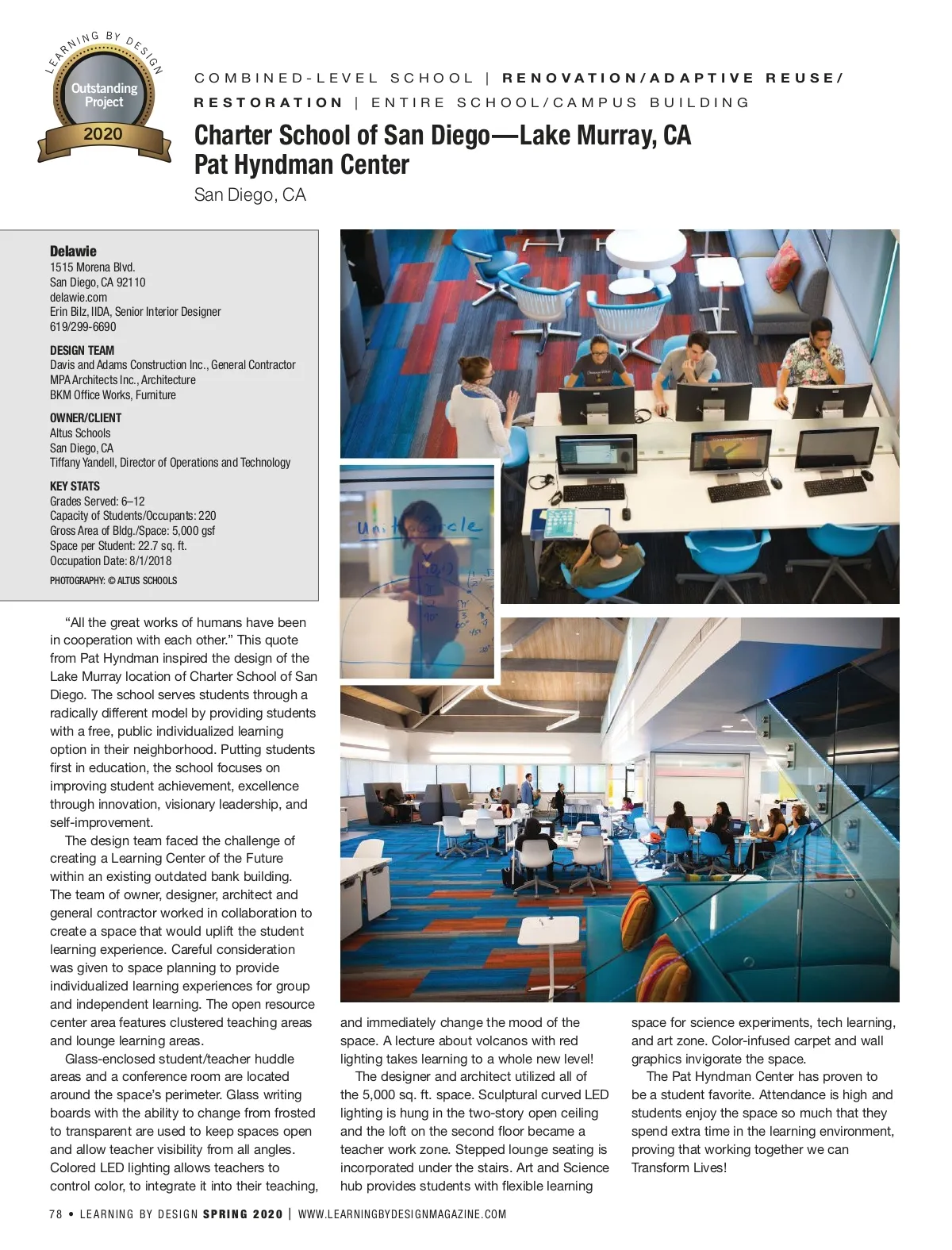 LEARNING BY DESIGN
Outstanding Project
2020

COMBINED-LEVEL SCHOOL | RENOVATION/ADAPTIVE REUSE/ RESTORATION | ENTIRE SCHOOL/CAMPUS BUILDING

Charter School of San Diego—Lake Murray, CA
Pat Hyndman Center
San Diego, CA

Delawie
1515 Morena Blvd.
San Diego, CA 92110
delawie.com
Erin Bilz, IIDA, Senior Interior Designer
619/299-6690

DESIGN TEAM
Davis and Adams Construction Inc., General Contractor
MPA Architects Inc., Architecture
BKM Office Works, Furniture

OWNER/CLIENT
Altus Schools
San Diego, CA
Tiffany Yandell, Director of Operations and Technology

KEY STATS
Grades Served: 6–12
Capacity of Students/Occupants: 220
Gross Area of Bldg./Space: 5,000 gsf
Space per Student: 22.7 sq. ft.
Occupation Date: 8/1/2018
PHOTOGRAPHY: © ALTUS SCHOOLS

Unit Circle

“All the great works of humans have been in cooperation with each other.” This quote from Pat Hyndman inspired the design of the Lake Murray location of Charter School of San Diego. The school serves students through a radically different model by providing students with a free, public individualized learning option in their neighborhood. Putting students first in education, the school focuses on improving student achievement, excellence through innovation, visionary leadership, and self-improvement.

The design team faced the challenge of creating a Learning Center of the Future within an existing outdated bank building. The team of owner, designer, architect and general contractor worked in collaboration to create a space that would uplift the student learning experience. Careful consideration was given to space planning to provide individualized learning experiences for group and independent learning. The open resource center area features clustered teaching areas and lounge learning areas.

Glass-enclosed student/teacher huddle areas and a conference room are located around the space’s perimeter. Glass writing boards with the ability to change from frosted to transparent are used to keep spaces open and allow teacher visibility from all angles. Colored LED lighting allows teachers to control color, to integrate it into their teaching, and immediately change the mood of the space. A lecture about volcanos with red lighting takes learning to a whole new level!

The designer and architect utilized all of the 5,000 sq. ft. space. Sculptural curved LED lighting is hung in the two-story open ceiling and the loft on the second floor became a teacher work zone. Stepped lounge seating is incorporated under the stairs. Art and Science hub provides students with flexible learning space for science experiments, tech learning, and art zone. Color-infused carpet and wall graphics invigorate the space.

The Pat Hyndman Center has proven to be a student favorite. Attendance is high and students enjoy the space so much that they spend extra time in the learning environment, proving that working together we can Transform Lives!

78 • LEARNING BY DESIGN SPRING 2020 | WWW.LEARNINGBYDESIGNMAGAZINE.COM